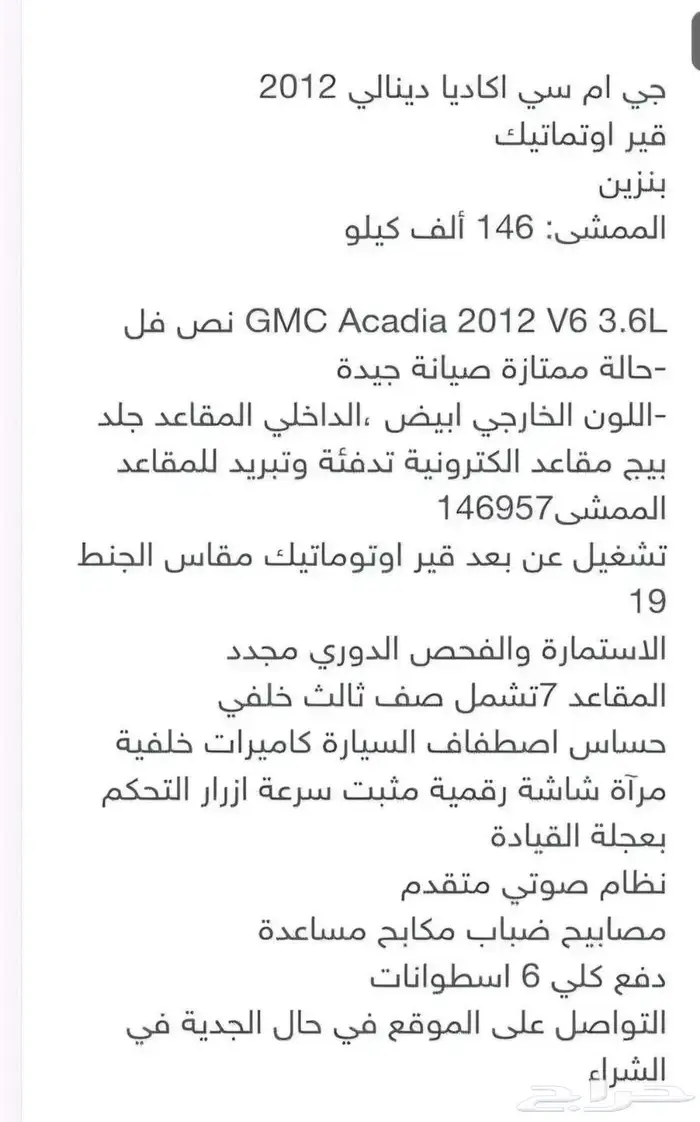 جي ام سي اكاديا دينالي 2012
قير اوتماتيك
بنزين
الممشى: 146 ألف كيلو

GMC Acadia 2012 V6 3.6L نص فل
-حالة ممتازة صيانة جيدة
-اللون الخارجي ابيض ،الداخلي المقاعد جلد بيج مقاعد الكترونية تدفئة وتبريد للمقاعد
الممشى146957
تشغيل عن بعد قير اوتوماتيك مقاس الجنط 19
الاستمارة والفحص الدوري مجدد
المقاعد 7تشمل صف ثالث خلفي
حساس اصطفاف السيارة كاميرات خلفية
مرآة شاشة رقمية مثبت سرعة ازرار التحكم بعجلة القيادة
نظام صوتي متقدم
مصابيح ضباب مكابح مساعدة
دفع كلي 6 اسطوانات
التواصل على الموقع في حال الجدية في الشراء
حراج